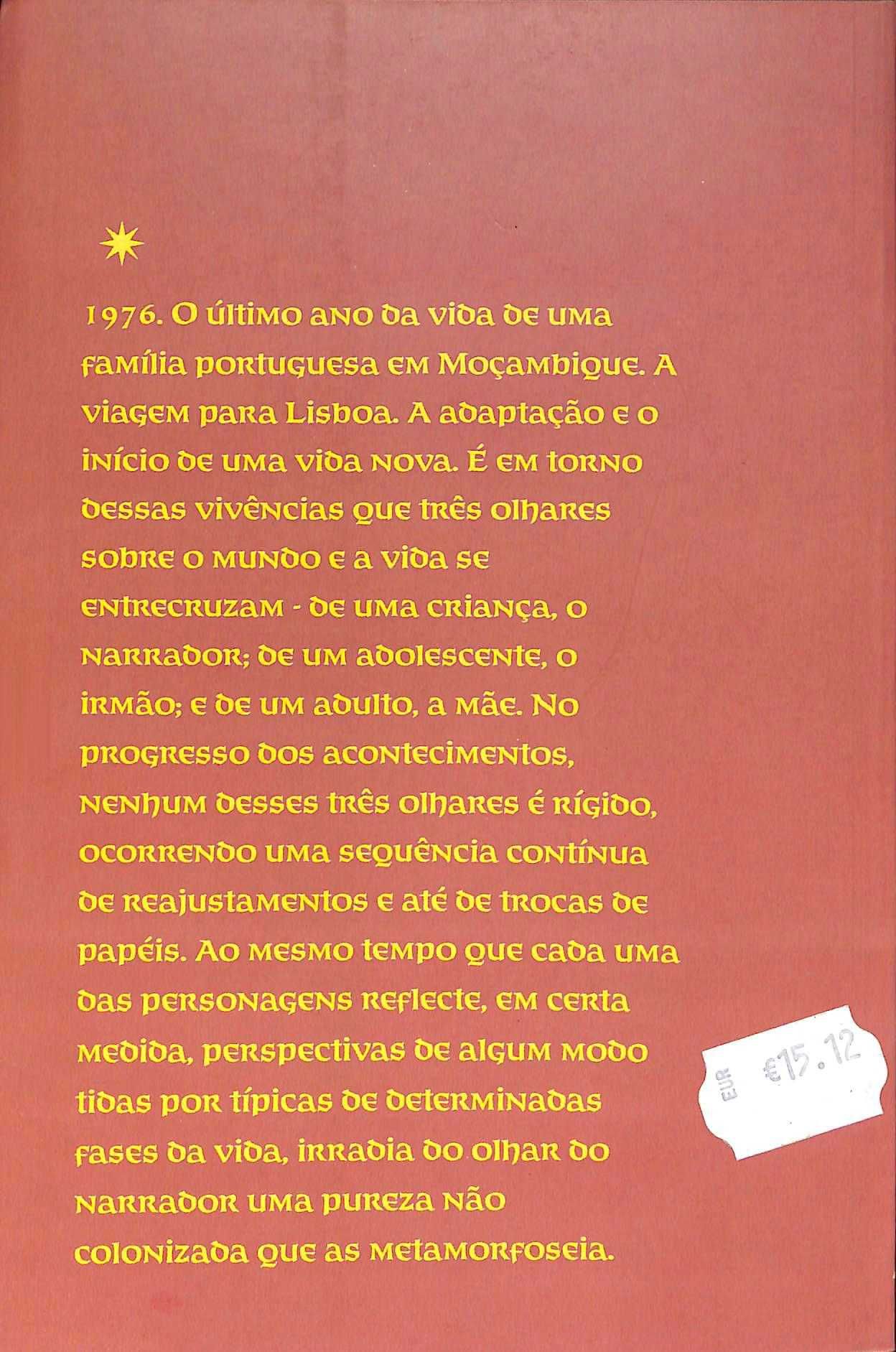 1976. O último ano da vida de uma família portuguesa em Moçambique. A viagem para Lisboa. A adaptação e o início de uma vida nova. É em torno dessas vivências que três olhares sobre o mundo e a vida se entrecruzam - de uma criança, o narrador; de um adolescente, o irmão; e de um adulto, a mãe. No progresso dos acontecimentos, nenhum desses três olhares é rígido, ocorrendo uma sequência contínua de reajustamentos e até de trocas de papéis. Ao mesmo tempo que cada uma das personagens reflecte, em certa medida, perspectivas de algum modo tidas por típicas de determinadas fases da vida, irradia do olhar do narrador uma pureza não colonizada que as metamorfoseia.

EUR €15.12